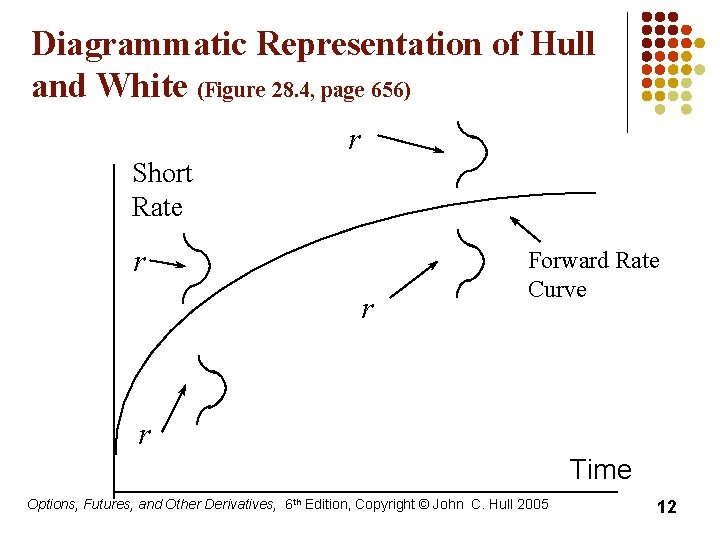 Diagrammatic Representation of Hull and White (Figure 28.4, page 656)

r

Short Rate

r

Forward Rate Curve

r

r

Time

Options, Futures, and Other Derivatives, 6th Edition, Copyright © John C. Hull 2005

12